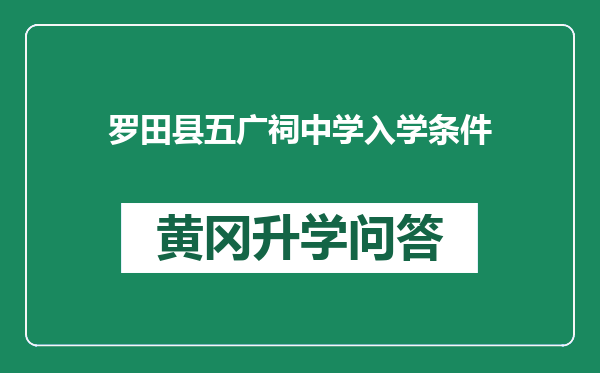 罗田县五广祠中学入学条件

黄冈升学问答